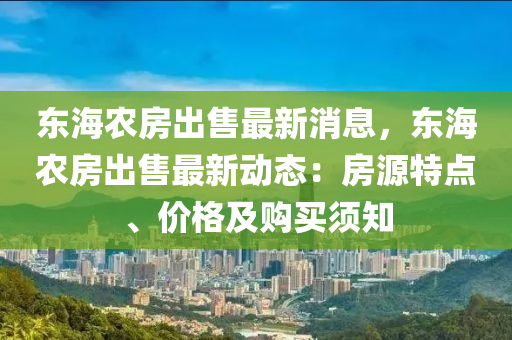 东海农房出售最新消息，东海农房出售最新动态：房源特点、价格及购买须知